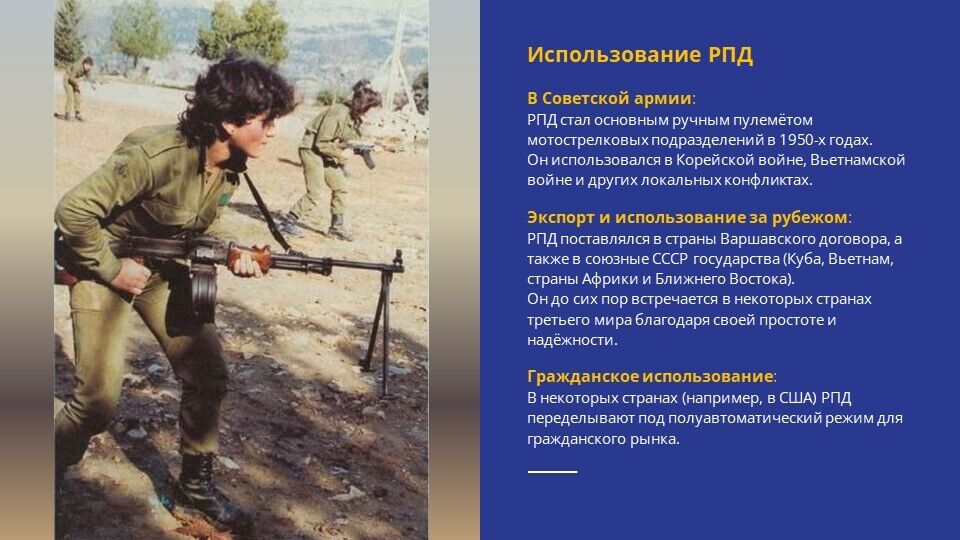 Использование РПД

В Советской армии:
РПД стал основным ручным пулемётом мотострелковых подразделений в 1950-х годах. Он использовался в Корейской войне, Вьетнамской войне и других локальных конфликтах.

Экспорт и использование за рубежом:
РПД поставлялся в страны Варшавского договора, а также в союзные СССР государства (Куба, Вьетнам, страны Африки и Ближнего Востока).
Он до сих пор встречается в некоторых странах третьего мира благодаря своей простоте и надёжности.

Гражданское использование:
В некоторых странах (например, в США) РПД переделывают под полуавтоматический режим для гражданского рынка.